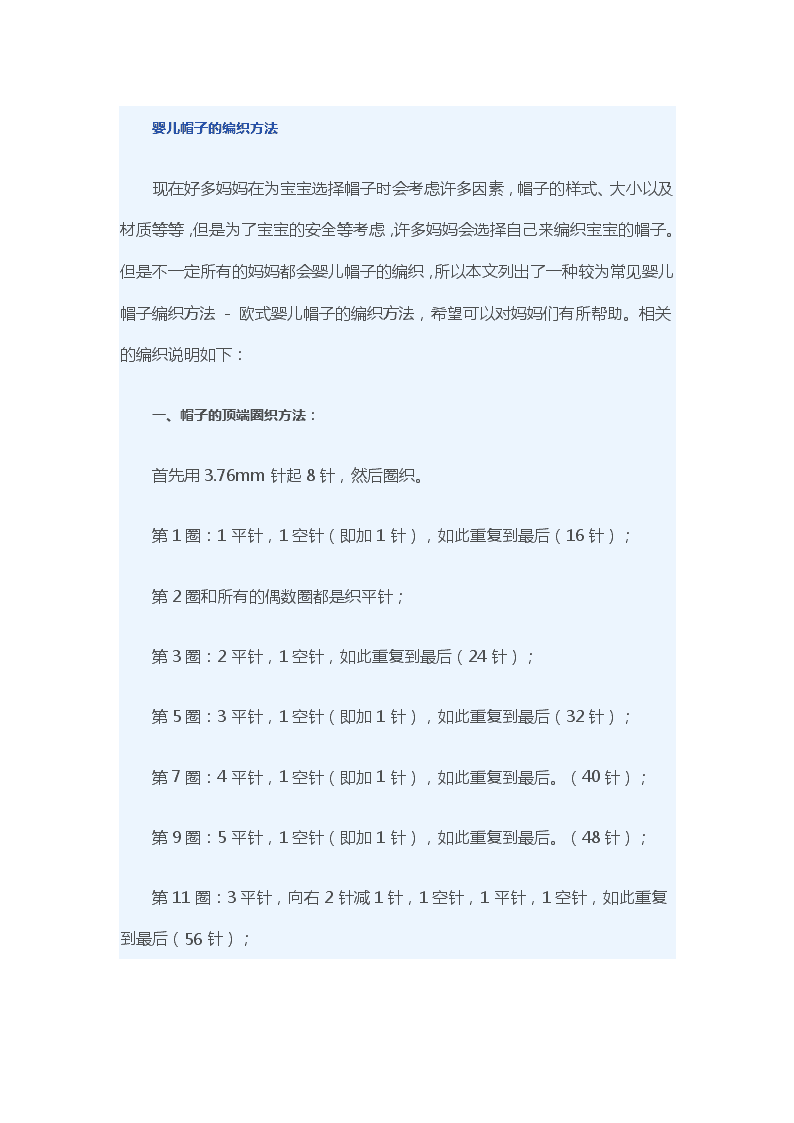 婴儿帽子的编织方法

现在好多妈妈在为宝宝选择帽子时会考虑许多因素，帽子的样式、大小以及材质等等，但是为了宝宝的安全等考虑，许多妈妈会选择自己来编织宝宝的帽子。但是不一定所有的妈妈都会婴儿帽子的编织，所以本文列出了一种较为常见婴儿帽子编织方法 - 欧式婴儿帽子的编织方法，希望可以对妈妈们有所帮助。相关的编织说明如下：

一、帽子的顶端圈织方法：

首先用 3.76mm 针起 8 针，然后圈织。

第 1 圈：1 平针，1 空针（即加 1 针），如此重复到最后（16 针）；

第 2 圈和所有的偶数圈都是织平针；

第 3 圈：2 平针，1 空针，如此重复到最后（24 针）；

第 5 圈：3 平针，1 空针（即加 1 针），如此重复到最后（32 针）；

第 7 圈：4 平针，1 空针（即加 1 针），如此重复到最后。（40 针）；

第 9 圈：5 平针，1 空针（即加 1 针），如此重复到最后。（48 针）；

第 11 圈：3 平针，向右 2 针减 1 针，1 空针，1 平针，1 空针，如此重复到最后（56 针）；